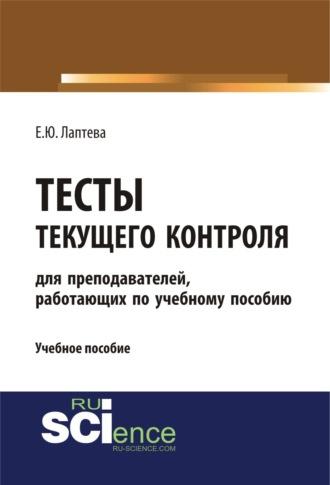 Е.Ю. Лаптева

ТЕСТЫ
ТЕКУЩЕГО КОНТРОЛЯ

для преподавателей, работающих по учебному пособию

Учебное пособие

RU
SCIence
RU-SCIENCE.COM